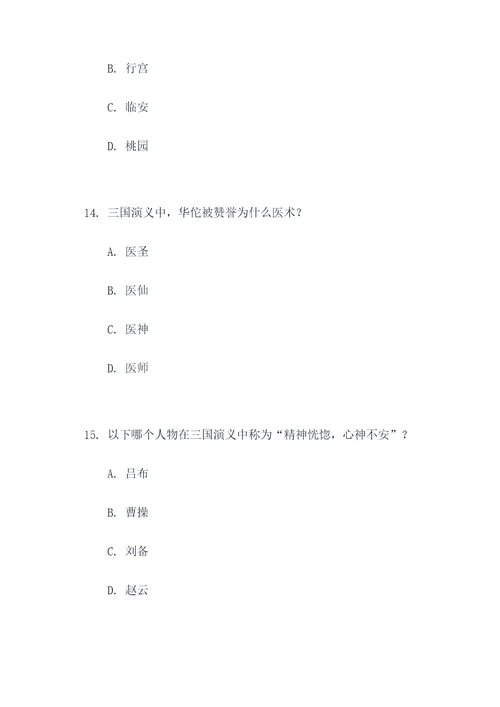 B. 行宫

C. 临安

D. 桃园

14. 三国演义中，华佗被赞誉为什么医术？

A. 医圣

B. 医仙

C. 医神

D. 医师

15. 以下哪个人物在三国演义中称为“精神恍惚，心神不安”？

A. 吕布

B. 曹操

C. 刘备

D. 赵云